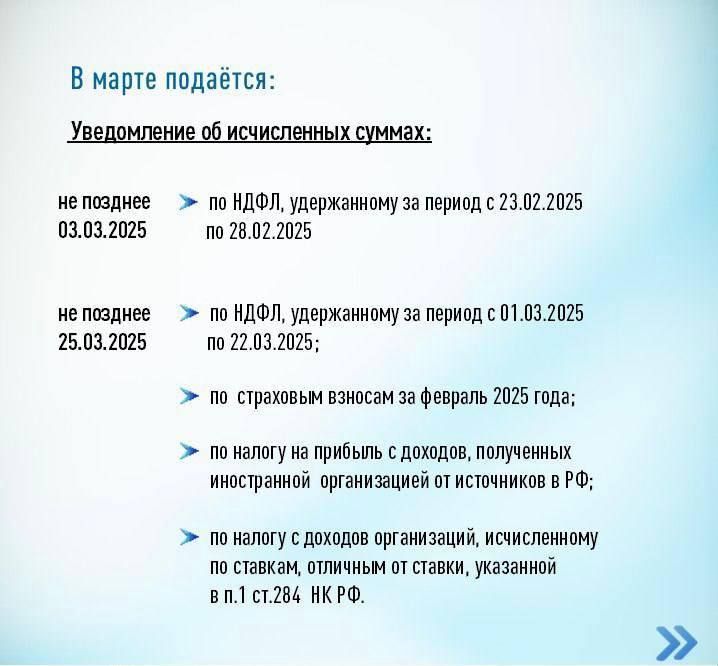 В марте подаётся:

Уведомление об исчисленных суммах:

не позднее 03.03.2025

➤ по НДФЛ, удержанному за период с 23.02.2025 по 28.02.2025

не позднее 25.03.2025

➤ по НДФЛ, удержанному за период с 01.03.2025 по 22.03.2025;

➤ по страховым взносам за февраль 2025 года;

➤ по налогу на прибыль с доходов, полученных иностранной организацией от источников в РФ;

➤ по налогу с доходов организаций, исчисленному по ставкам, отличным от ставки, указанной в п.1 ст.284 НК РФ.